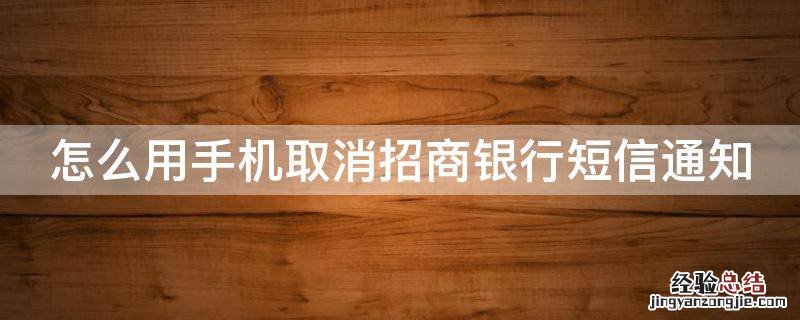 怎么用手机取消招商银行短信通知

经验总结
jingyanzongjie.com